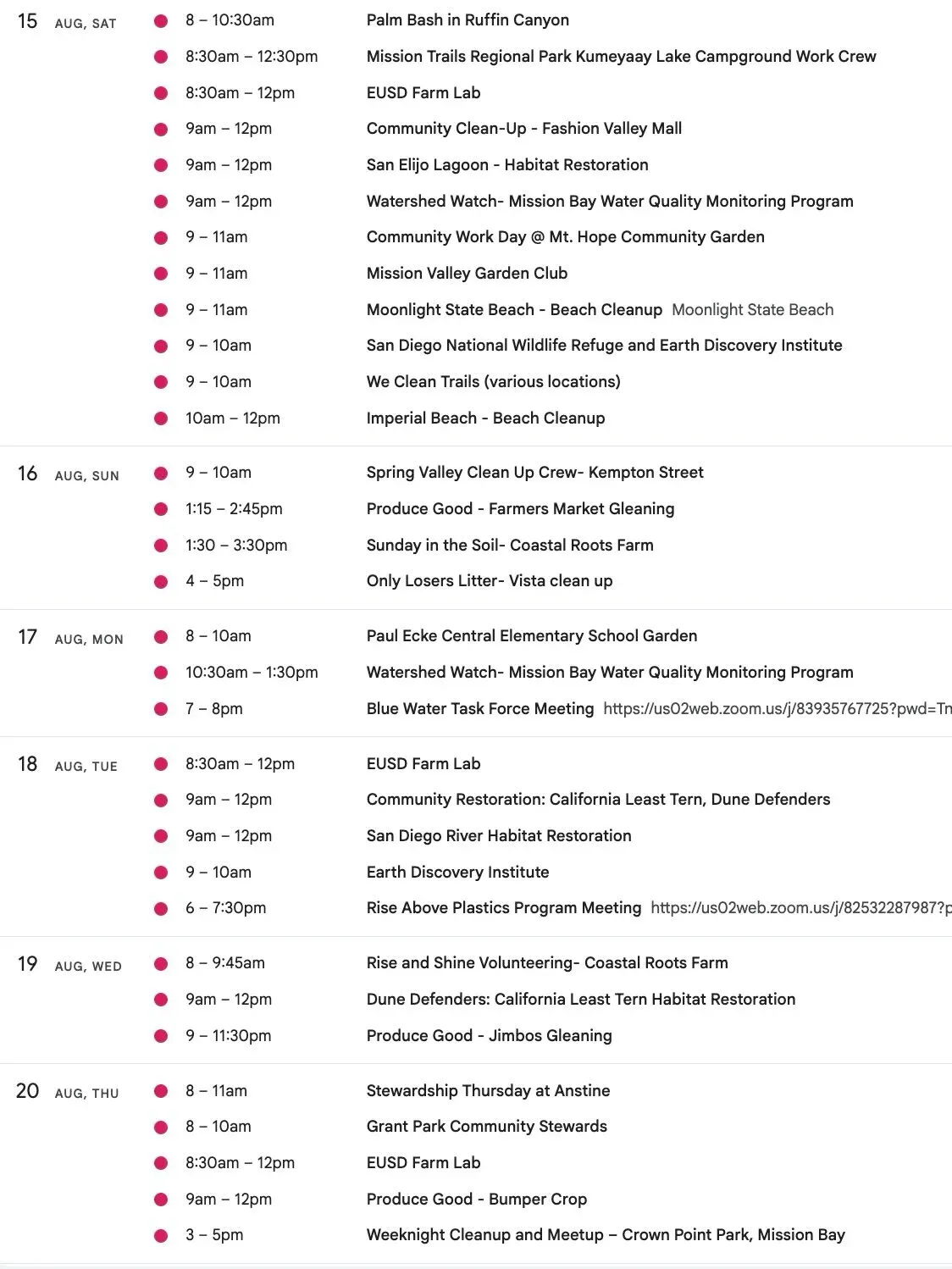 15 AUG, SAT
8 – 10:30am Palm Bash in Ruffin Canyon
8:30am – 12:30pm Mission Trails Regional Park Kumeyaay Lake Campground Work Crew
8:30am – 12pm EUSD Farm Lab
9am – 12pm Community Clean-Up - Fashion Valley Mall
9am – 12pm San Elijo Lagoon - Habitat Restoration
9am – 12pm Watershed Watch- Mission Bay Water Quality Monitoring Program
9 – 11am Community Work Day @ Mt. Hope Community Garden
9 – 11am Mission Valley Garden Club
9 – 11am Moonlight State Beach - Beach Cleanup Moonlight State Beach
9 – 10am San Diego National Wildlife Refuge and Earth Discovery Institute
9 – 10am We Clean Trails (various locations)
10am – 12pm Imperial Beach - Beach Cleanup

16 AUG, SUN
9 – 10am Spring Valley Clean Up Crew- Kempton Street
1:15 – 2:45pm Produce Good - Farmers Market Gleaning
1:30 – 3:30pm Sunday in the Soil- Coastal Roots Farm
4 – 5pm Only Losers Litter- Vista clean up

17 AUG, MON
8 – 10am Paul Ecke Central Elementary School Garden
10:30am – 1:30pm Watershed Watch- Mission Bay Water Quality Monitoring Program
7 – 8pm Blue Water Task Force Meeting https://us02web.zoom.us/j/83935767725?pwd=Tn

18 AUG, TUE
8:30am – 12pm EUSD Farm Lab
9am – 12pm Community Restoration: California Least Tern, Dune Defenders
9am – 12pm San Diego River Habitat Restoration
9 – 10am Earth Discovery Institute
6 – 7:30pm Rise Above Plastics Program Meeting https://us02web.zoom.us/j/82532287987?p

19 AUG, WED
8 – 9:45am Rise and Shine Volunteering- Coastal Roots Farm
9am – 12pm Dune Defenders: California Least Tern Habitat Restoration
9 – 11:30pm Produce Good - Jimbos Gleaning

20 AUG, THU
8 – 11am Stewardship Thursday at Anstine
8 – 10am Grant Park Community Stewards
8:30am – 12pm EUSD Farm Lab
9am – 12pm Produce Good - Bumper Crop
3 – 5pm Weeknight Cleanup and Meetup – Crown Point Park, Mission Bay